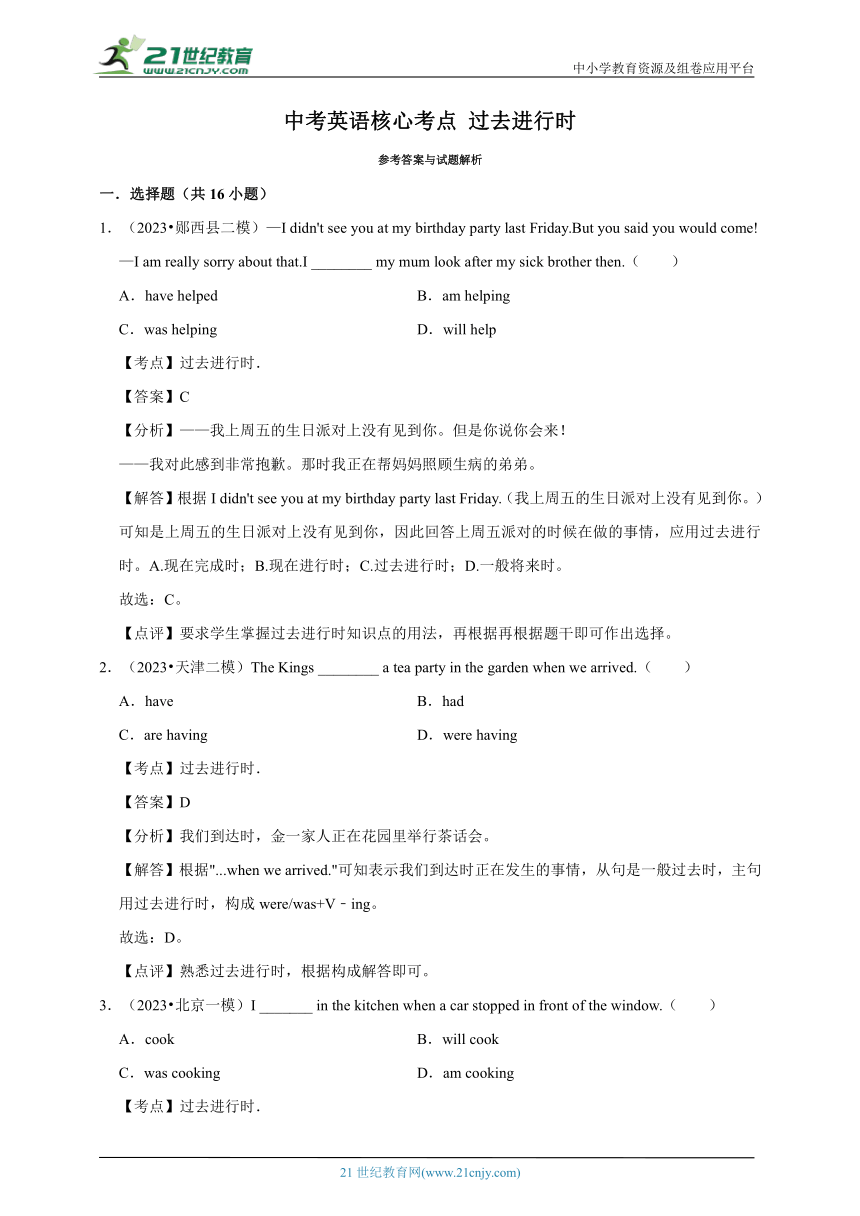 21世纪教育
www.21cnjy.com

中小学教育资源及组卷应用平台

中考英语核心考点 过去进行时

参考答案与试题解析

一．选择题（共 16 小题）

1．（2023•郧西县二模）—I didn't see you at my birthday party last Friday.But you said you would come!
—I am really sorry about that.I ________ my mum look after my sick brother then.（　　）

A．have helped　　B．am helping

C．was helping　　D．will help

【考点】过去进行时．

【答案】C

【分析】——我上周五的生日派对上没有见到你。但是你说你会来！
——我对此感到非常抱歉。那时我正在帮妈妈照顾生病的弟弟。

【解答】根据 I didn't see you at my birthday party last Friday.（我上周五的生日派对上没有见到你。）可知是上周五的生日派对上没有见到你，因此回答上周五派对的时候在做的事情，应用过去进行时。A.现在完成时；B.现在进行时；C.过去进行时；D.一般将来时。

故选：C。

【点评】要求学生掌握过去进行时知识点的用法，再根据再根据题干即可作出选择。

2．（2023•天津二模）The Kings ________ a tea party in the garden when we arrived.（　　）

A．have　　B．had

C．are having　　D．were having

【考点】过去进行时．

【答案】D

【分析】我们到达时，金一家人正在花园里举行茶话会。

【解答】根据"...when we arrived."可知表示我们到达时正在发生的事情，从句是一般过去时，主句用过去进行时，构成 were/was+V﹣ing。

故选：D。

【点评】熟悉过去进行时，根据构成解答即可。

3．（2023•北京一模）I _______ in the kitchen when a car stopped in front of the window.（　　）

A．cook　　B．will cook

C．was cooking　　D．am cooking

【考点】过去进行时．

21 世纪教育网(www.21cnjy.com)